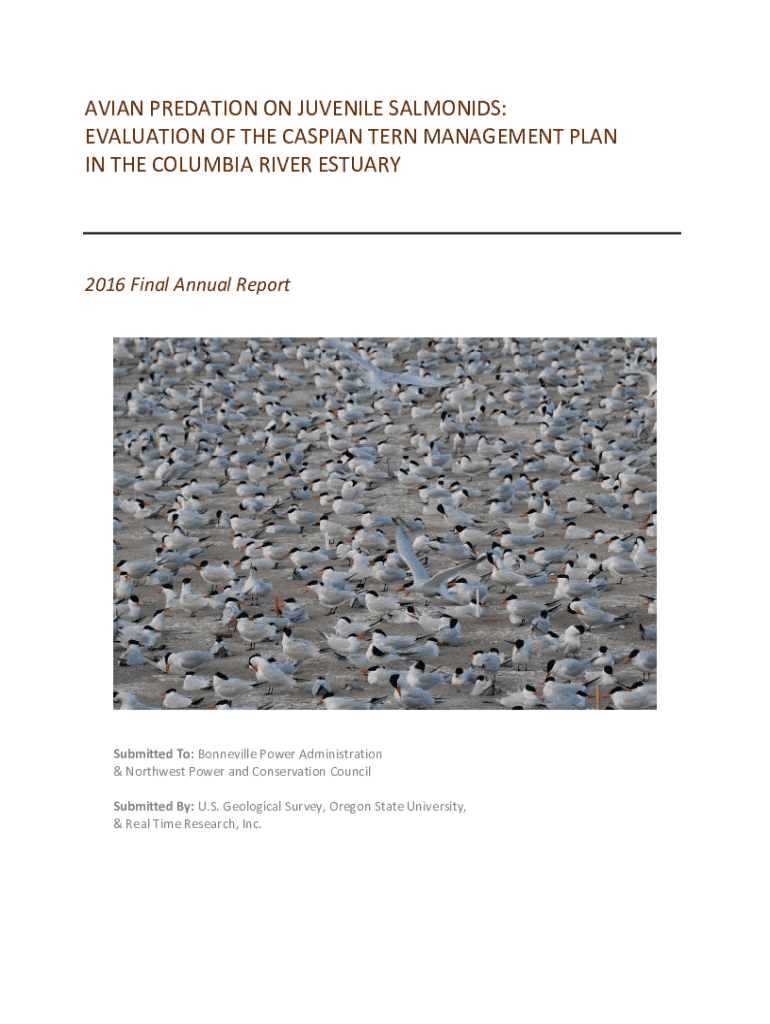 AVIAN PREDATION ON JUVENILE SALMONIDS:
EVALUATION OF THE CASPIAN TERN MANAGEMENT PLAN
IN THE COLUMBIA RIVER ESTUARY

2016 Final Annual Report

Submitted To: Bonneville Power Administration
& Northwest Power and Conservation Council

Submitted By: U.S. Geological Survey, Oregon State University,
& Real Time Research, Inc.